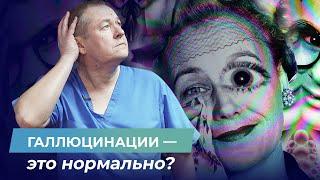 ГАЛЛЮЦИНАЦИИ —
это нормально?